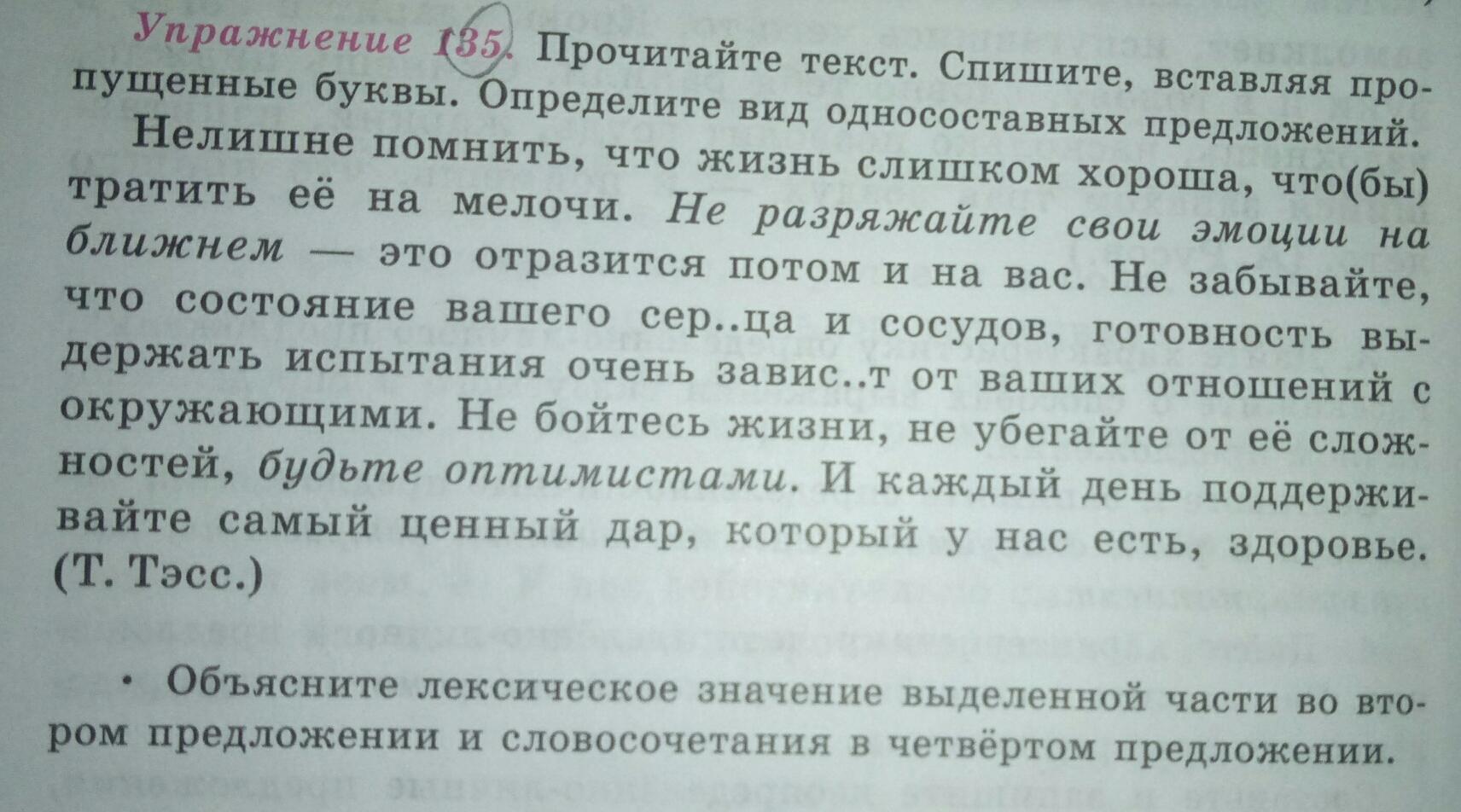 Упражнение 135. Прочитайте текст. Спишите, вставляя пропущенные буквы. Определите вид односоставных предложений.

Нелишне помнить, что жизнь слишком хороша, что(бы) тратить её на мелочи. Не разряжайте свои эмоции на ближнем — это отразится потом и на вас. Не забывайте, что состояние вашего сер..ца и сосудов, готовность выдержать испытания очень завис..т от ваших отношений с окружающими. Не бойтесь жизни, не убегайте от её сложностей, будьте оптимистами. И каждый день поддерживайте самый ценный дар, который у нас есть, здоровье. (Т. Тэсс.)

• Объясните лексическое значение выделенной части во втором предложении и словосочетания в четвёртом предложении.